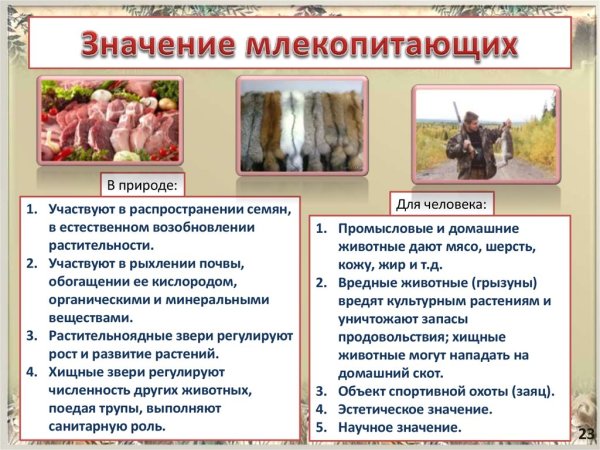 Значение млекопитающих

В природе:

1. Участвуют в распространении семян, в естественном возобновлении растительности.
2. Участвуют в рыхлении почвы, обогащении ее кислородом, органическими и минеральными веществами.
3. Растительноядные звери регулируют рост и развитие растений.
4. Хищные звери регулируют численность других животных, поедая трупы, выполняют санитарную роль.

Для человека:

1. Промысловые и домашние животные дают мясо, шерсть, кожу, жир и т.д.
2. Вредные животные (грызуны) вредят культурным растениям и уничтожают запасы продовольствия; хищные животные могут нападать на домашний скот.
3. Объект спортивной охоты (заяц).
4. Эстетическое значение.
5. Научное значение.

23